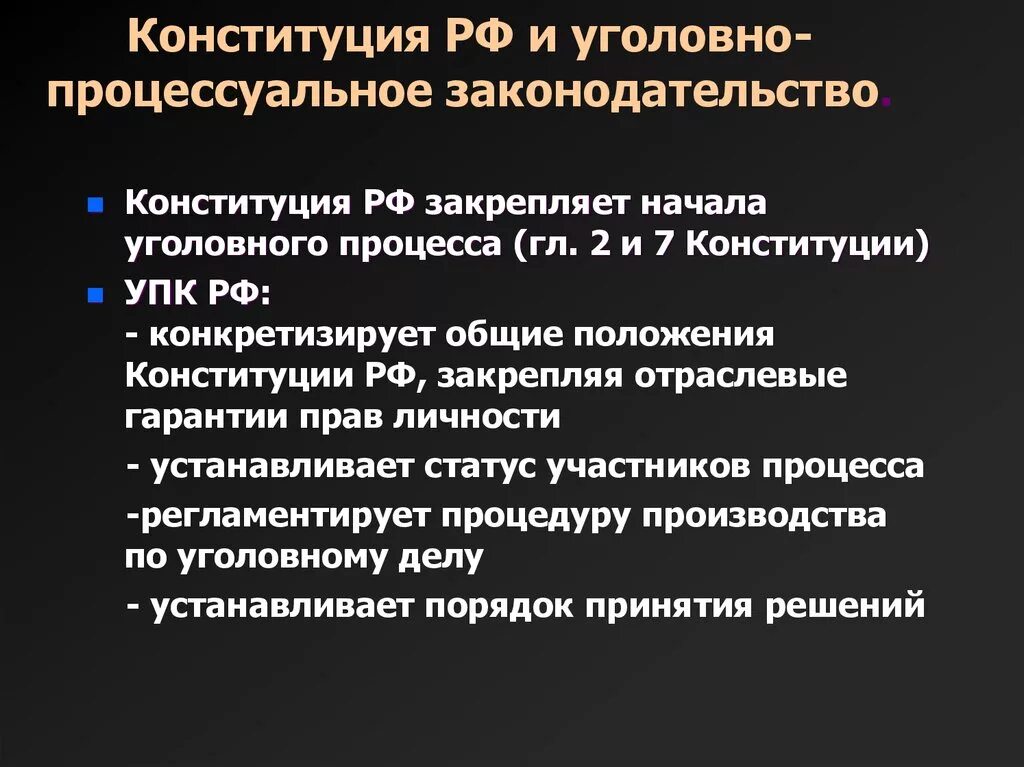 Конституция РФ и уголовно-процессуальное законодательство.

Конституция РФ закрепляет начала уголовного процесса (гл. 2 и 7 Конституции)

УПК РФ:
- конкретизирует общие положения Конституции РФ, закрепляя отраслевые гарантии прав личности

- устанавливает статус участников процесса

-регламентирует процедуру производства по уголовному делу

- устанавливает порядок принятия решений